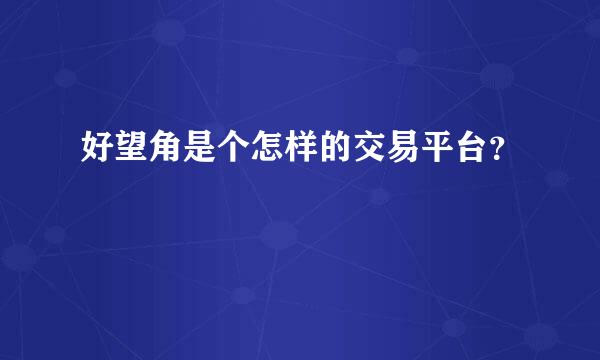 好望角是个怎样的交易平台?